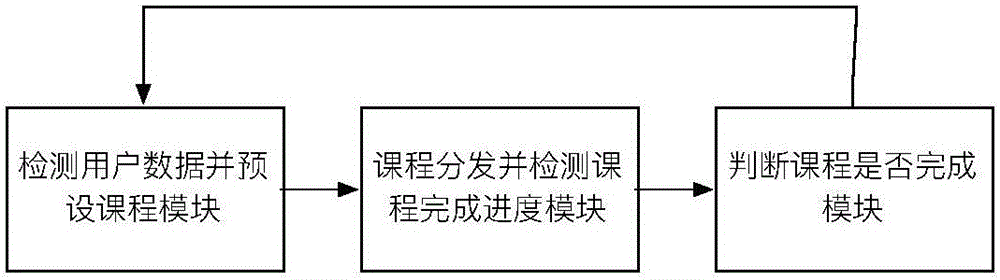 检测用户数据并预设课程模块

课程分发并检测课程完成进度模块

判断课程是否完成模块